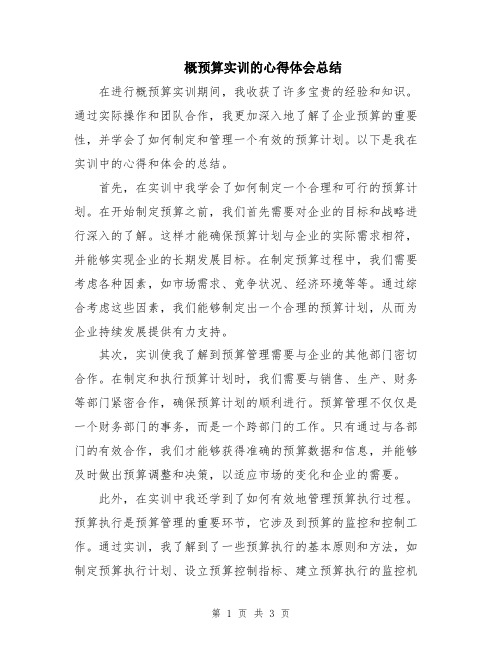 概预算实训的心得体会总结

在进行概预算实训期间，我收获了许多宝贵的经验和知识。通过实际操作和团队合作，我更加深入地了解了企业预算的重要性，并学会了如何制定和管理一个有效的预算计划。以下是我在实训中的心得和体会的总结。

首先，在实训中我学会了如何制定一个合理和可行的预算计划。在开始制定预算之前，我们首先需要对企业的目标和战略进行深入的了解。这样才能确保预算计划与企业的实际需求相符，并能够实现企业的长期发展目标。在制定预算过程中，我们需要考虑各种因素，如市场需求、竞争状况、经济环境等等。通过综合考虑这些因素，我们能够制定出一个合理的预算计划，从而为企业持续发展提供有力支持。

其次，实训使我了解到预算管理需要与企业的其他部门密切合作。在制定和执行预算计划时，我们需要与销售、生产、财务等部门紧密合作，确保预算计划的顺利进行。预算管理不仅仅是一个财务部门的事务，而是一个跨部门的工作。只有通过与各部门的有效合作，我们才能够获得准确的预算数据和信息，并能够及时做出预算调整和决策，以适应市场的变化和企业的需要。

此外，在实训中我还学到了如何有效地管理预算执行过程。预算执行是预算管理的重要环节，它涉及到预算的监控和控制工作。通过实训，我了解到了一些预算执行的基本原则和方法，如制定预算执行计划、设立预算控制指标、建立预算执行的监控机

第 1 页 共 3 页